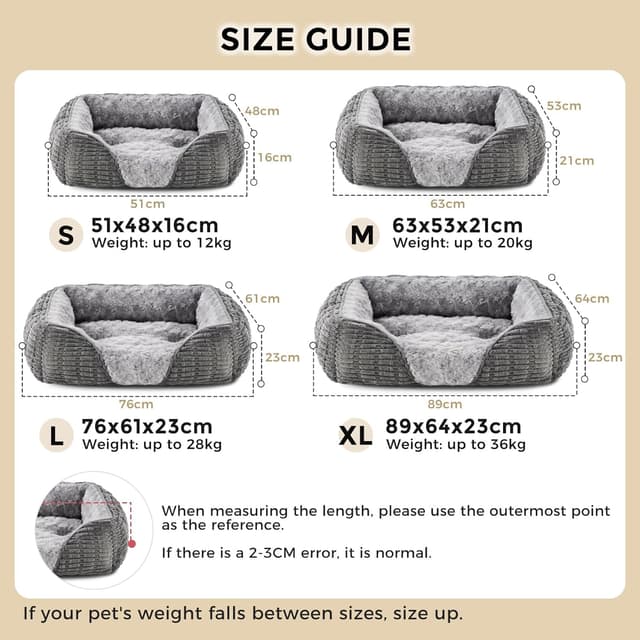 SIZE GUIDE

48cm
16cm
51cm

S 51x48x16cm
Weight: up to 12kg

53cm
21cm
63cm

M 63x53x21cm
Weight: up to 20kg

61cm
23cm
76cm

L 76x61x23cm
Weight: up to 28kg

64cm
23cm
89cm

XL 89x64x23cm
Weight: up to 36kg

When measuring the length, please use the outermost point as the reference.

If there is a 2-3CM error, it is normal.

If your pet's weight falls between sizes, size up.